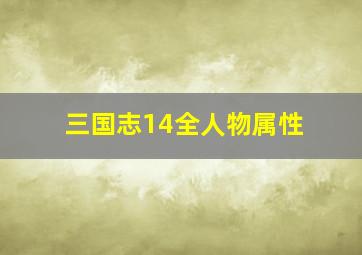 三国志14全人物属性